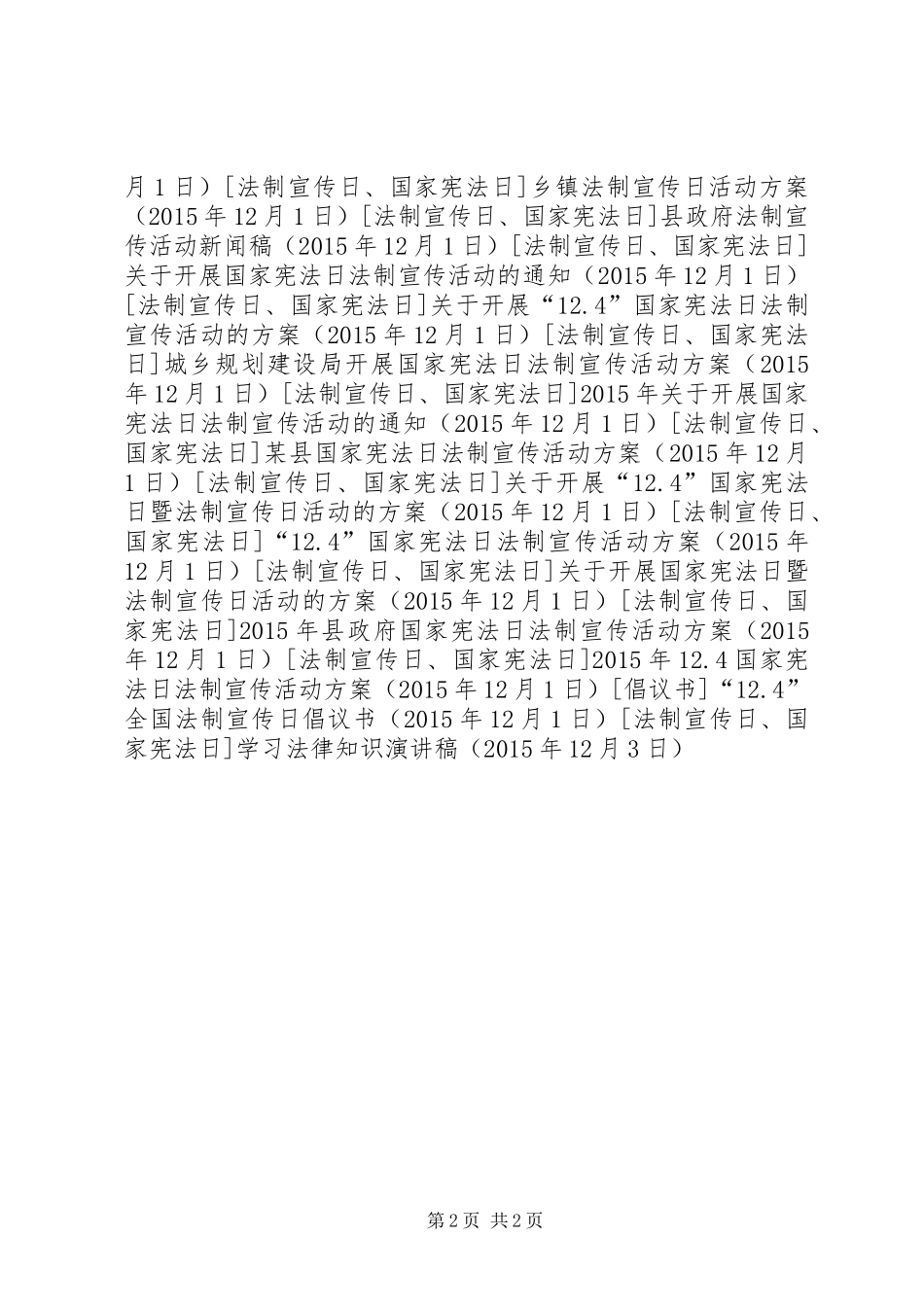 月1日）[法制宣传日、国家宪法日]乡镇法制宣传日活动方案（2015年12月1日）[法制宣传日、国家宪法日]县政府法制宣传活动新闻稿（2015年12月1日）[法制宣传日、国家宪法日]关于开展国家宪法日法制宣传活动的通知（2015年12月1日）[法制宣传日、国家宪法日]关于开展“12.4”国家宪法日法制宣传活动的方案（2015年12月1日）[法制宣传日、国家宪法日]城乡规划建设局开展国家宪法日法制宣传活动方案（2015年12月1日）[法制宣传日、国家宪法日]2015年关于开展国家宪法日法制宣传活动的通知（2015年12月1日）[法制宣传日、国家宪法日]某县国家宪法日法制宣传活动方案（2015年12月1日）[法制宣传日、国家宪法日]关于开展“12.4”国家宪法日暨法制宣传日活动的方案（2015年12月1日）[法制宣传日、国家宪法日]“12.4”国家宪法日法制宣传活动方案（2015年12月1日）[法制宣传日、国家宪法日]关于开展国家宪法日暨法制宣传日活动的方案（2015年12月1日）[法制宣传日、国家宪法日]2015年县政府国家宪法日法制宣传活动方案（2015年12月1日）[法制宣传日、国家宪法日]2015年12.4国家宪法日法制宣传活动方案（2015年12月1日）[倡议书]“12.4”全国法制宣传日倡议书（2015年12月1日）[法制宣传日、国家宪法日]学习法律知识演讲稿（2015年12月3日）

第2页 共2页